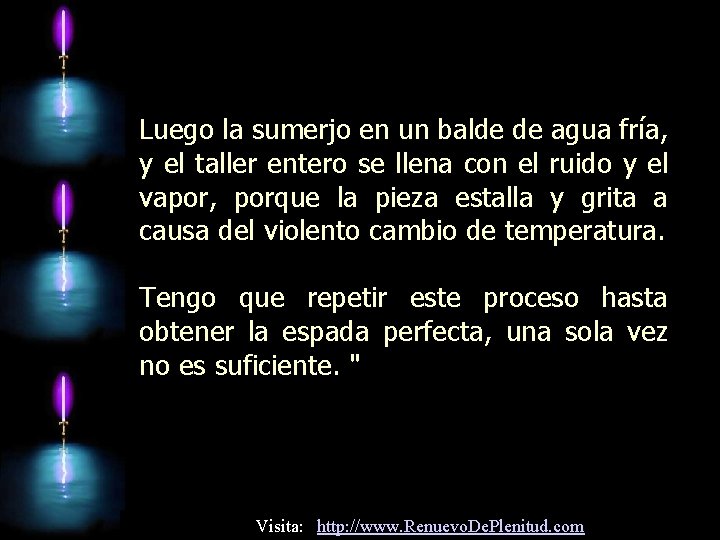 Luego la sumerjo en un balde de agua fría, y el taller entero se llena con el ruido y el vapor, porque la pieza estalla y grita a causa del violento cambio de temperatura.

Tengo que repetir este proceso hasta obtener la espada perfecta, una sola vez no es suficiente. "

Visita: http://www.RenuevoDePlenitud.com